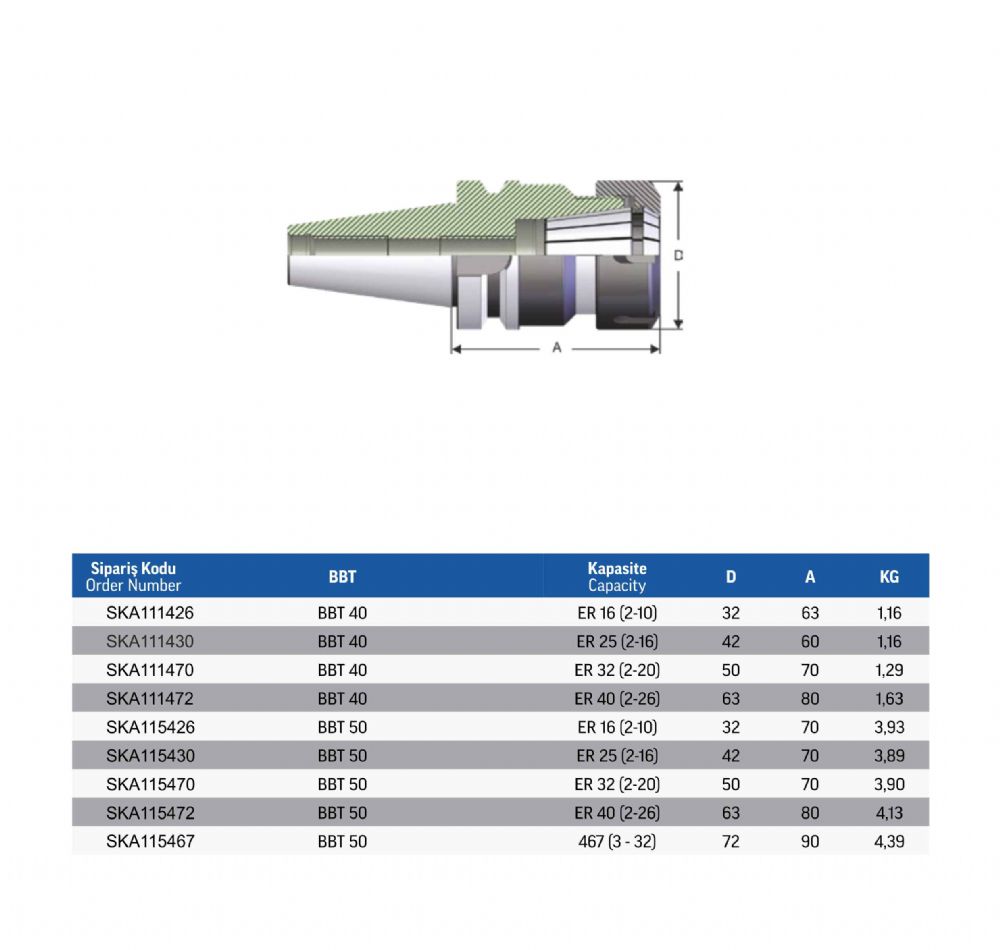 D

A

| Sipariş Kodu Order Number | BBT | Kapasite Capacity | D | A | KG |
|---|---|---|---|---|---|
| SKA111426 | BBT 40 | ER 16 (2-10) | 32 | 63 | 1,16 |
| SKA111430 | BBT 40 | ER 25 (2-16) | 42 | 60 | 1,16 |
| SKA111470 | BBT 40 | ER 32 (2-20) | 50 | 70 | 1,29 |
| SKA111472 | BBT 40 | ER 40 (2-26) | 63 | 80 | 1,63 |
| SKA115426 | BBT 50 | ER 16 (2-10) | 32 | 70 | 3,93 |
| SKA115430 | BBT 50 | ER 25 (2-16) | 42 | 70 | 3,89 |
| SKA115470 | BBT 50 | ER 32 (2-20) | 50 | 70 | 3,90 |
| SKA115472 | BBT 50 | ER 40 (2-26) | 63 | 80 | 4,13 |
| SKA115467 | BBT 50 | 467 (3 - 32) | 72 | 90 | 4,39 |